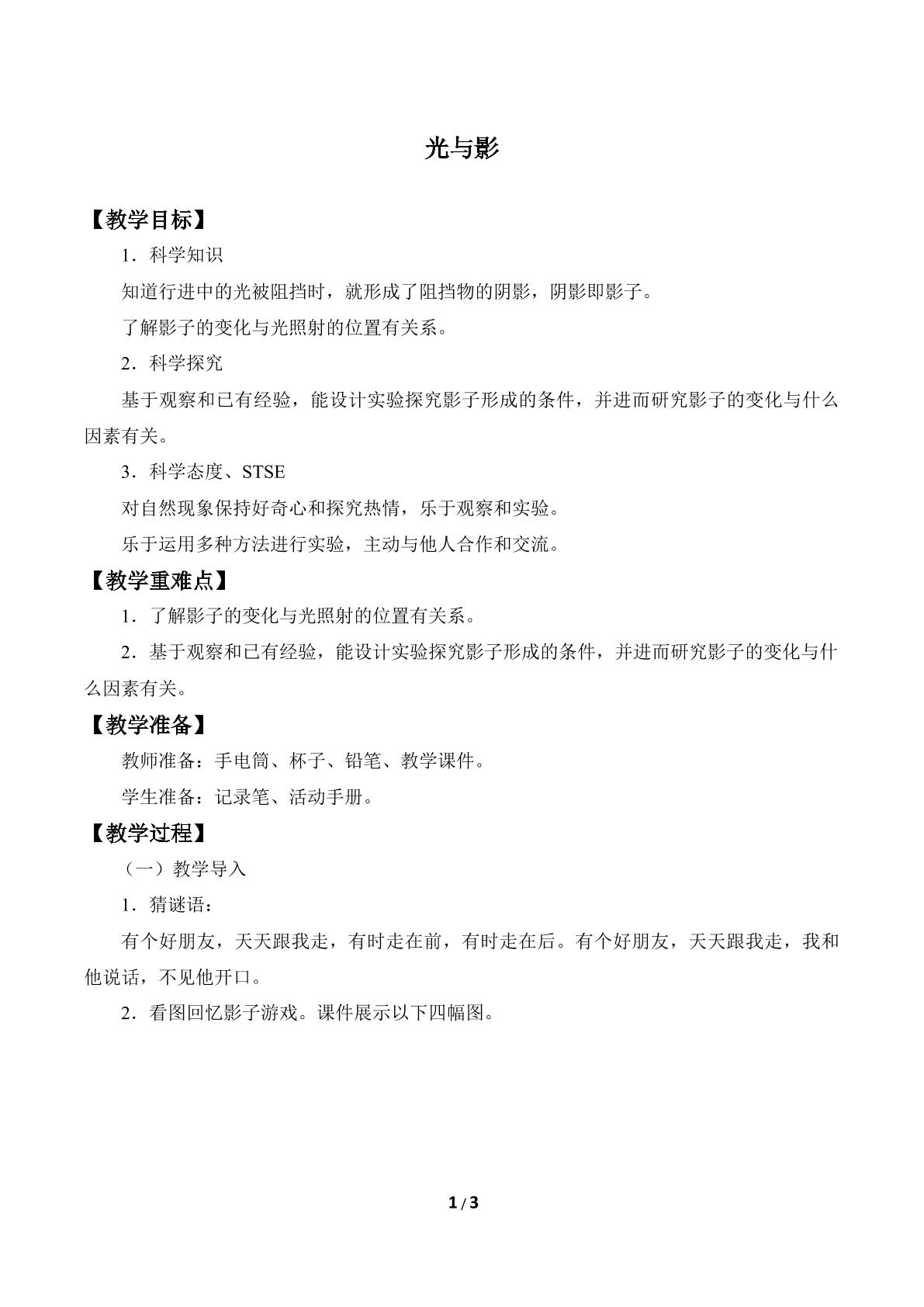 光与影

【教学目标】

1．科学知识

知道行进中的光被阻挡时，就形成了阻挡物的阴影，阴影即影子。

了解影子的变化与光照射的位置有关系。

2．科学探究

基于观察和已有经验，能设计实验探究影子形成的条件，并进而研究影子的变化与什么因素有关。

3．科学态度、STSE

对自然现象保持好奇心和探究热情，乐于观察和实验。

乐于运用多种方法进行实验，主动与他人合作和交流。

【教学重难点】

1．了解影子的变化与光照射的位置有关系。

2．基于观察和已有经验，能设计实验探究影子形成的条件，并进而研究影子的变化与什么因素有关。

【教学准备】

教师准备：手电筒、杯子、铅笔、教学课件。

学生准备：记录笔、活动手册。

【教学过程】

（一）教学导入

1．猜谜语：

有个好朋友，天天跟我走，有时走在前，有时走在后。有个好朋友，天天跟我走，我和他说话，不见他开口。

2．看图回忆影子游戏。课件展示以下四幅图。

1/3